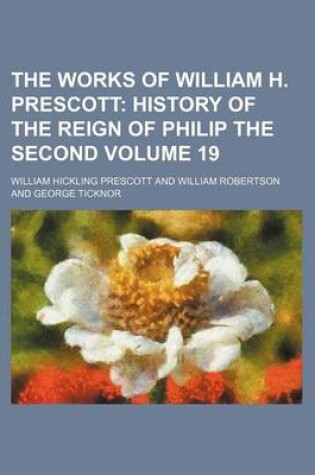 THE WORKS OF WILLIAM H. PRESCOTT: HISTORY OF THE REIGN OF PHILIP THE SECOND VOLUME 19

WILLIAM HICKLING PRESCOTT AND WILLIAM ROBERTSON AND GEORGE TICKNOR